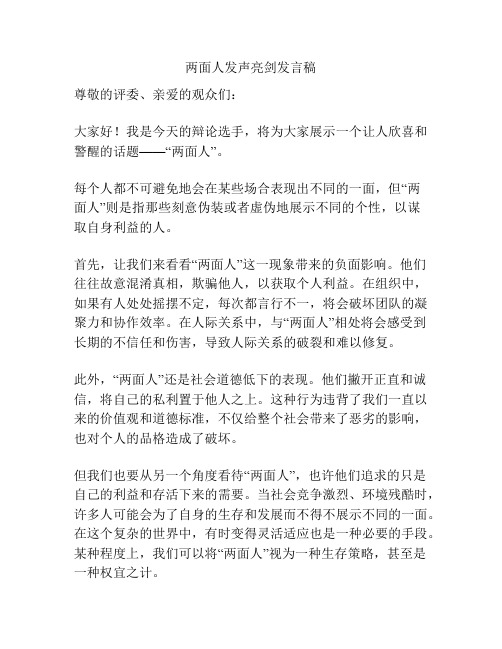 两面人发声亮剑发言稿

尊敬的评委、亲爱的观众们：

大家好！我是今天的辩论选手，将为大家展示一个让人欣喜和警醒的话题——“两面人”。

每个人都不可避免地会在某些场合表现出不同的一面，但“两面人”则是指那些刻意伪装或者虚伪地展示不同的个性，以谋取自身利益的人。

首先，让我们来看看“两面人”这一现象带来的负面影响。他们往往故意混淆真相，欺骗他人，以获取个人利益。在组织中，如果有人处处摇摆不定，每次都言行不一，将会破坏团队的凝聚力和协作效率。在人际关系中，与“两面人”相处将会感受到长期的不信任和伤害，导致人际关系的破裂和难以修复。

此外，“两面人”还是社会道德低下的表现。他们撇开正直和诚信，将自己的私利置于他人之上。这种行为违背了我们一直以来的价值观和道德标准，不仅给整个社会带来了恶劣的影响，也对个人的品格造成了破坏。

但我们也要从另一个角度看待“两面人”，也许他们追求的只是自己的利益和存活下来的需要。当社会竞争激烈、环境残酷时，许多人可能会为了自身的生存和发展而不得不展示不同的一面。在这个复杂的世界中，有时变得灵活适应也是一种必要的手段。某种程度上，我们可以将“两面人”视为一种生存策略，甚至是一种权宜之计。